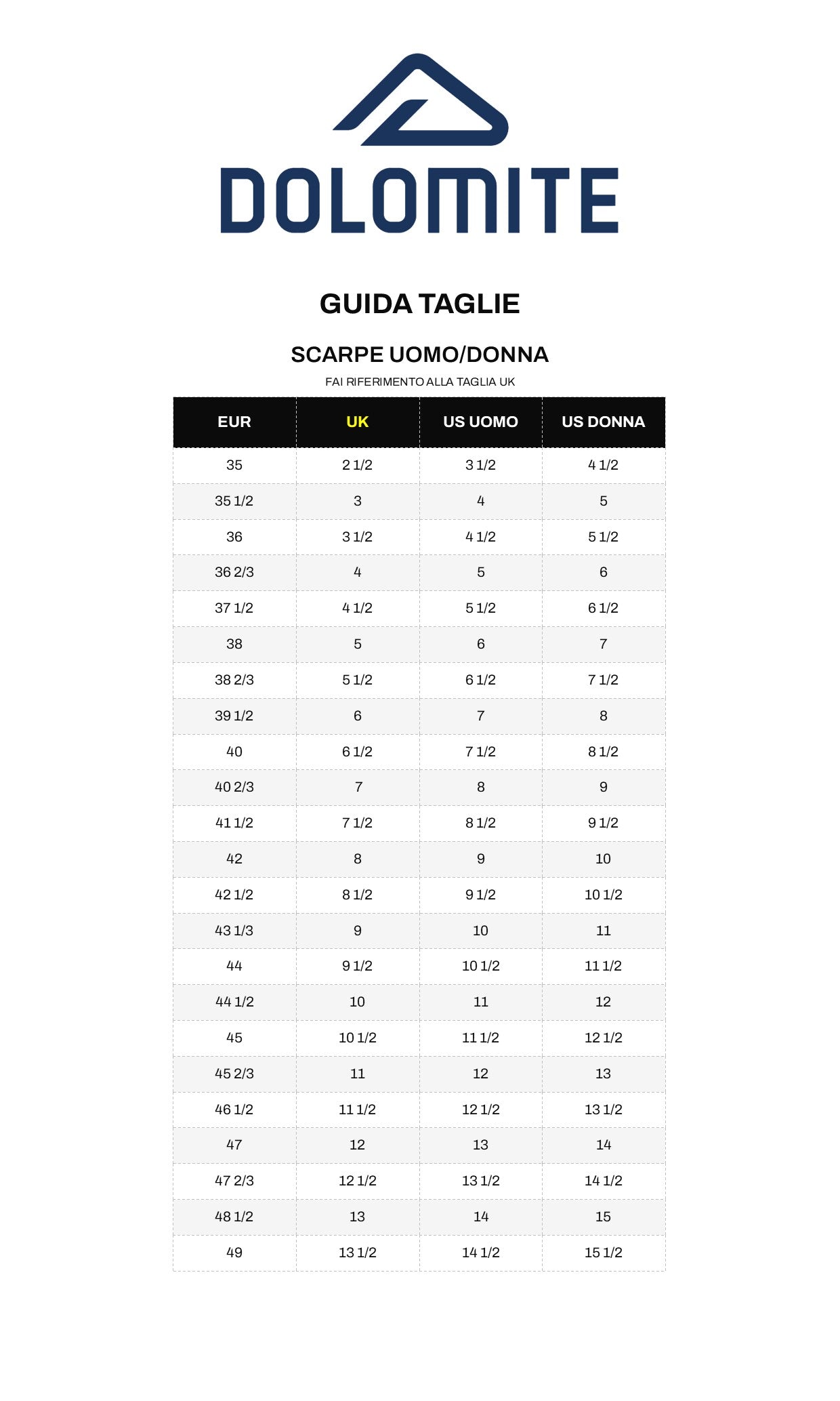 DOLOMITE

GUIDA TAGLIE

SCARPE UOMO/DONNA

FAI RIFERIMENTO ALLA TAGLIA UK

| EUR | UK | US UOMO | US DONNA |
|---|---|---|---|
| 35 | 2 1/2 | 3 1/2 | 4 1/2 |
| 35 1/2 | 3 | 4 | 5 |
| 36 | 3 1/2 | 4 1/2 | 5 1/2 |
| 36 2/3 | 4 | 5 | 6 |
| 37 1/2 | 4 1/2 | 5 1/2 | 6 1/2 |
| 38 | 5 | 6 | 7 |
| 38 2/3 | 5 1/2 | 6 1/2 | 7 1/2 |
| 39 1/2 | 6 | 7 | 8 |
| 40 | 6 1/2 | 7 1/2 | 8 1/2 |
| 40 2/3 | 7 | 8 | 9 |
| 41 1/2 | 7 1/2 | 8 1/2 | 9 1/2 |
| 42 | 8 | 9 | 10 |
| 42 1/2 | 8 1/2 | 9 1/2 | 10 1/2 |
| 43 1/3 | 9 | 10 | 11 |
| 44 | 9 1/2 | 10 1/2 | 11 1/2 |
| 44 1/2 | 10 | 11 | 12 |
| 45 | 10 1/2 | 11 1/2 | 12 1/2 |
| 45 2/3 | 11 | 12 | 13 |
| 46 1/2 | 11 1/2 | 12 1/2 | 13 1/2 |
| 47 | 12 | 13 | 14 |
| 47 2/3 | 12 1/2 | 13 1/2 | 14 1/2 |
| 48 1/2 | 13 | 14 | 15 |
| 49 | 13 1/2 | 14 1/2 | 15 1/2 |